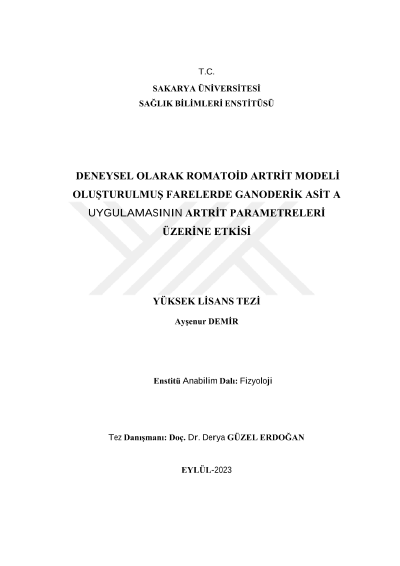 T.C.
SAKARYA ÜNİVERSİTESİ
SAĞLIK BİLİMLERİ ENSTİTÜSÜ

DENEYSEL OLARAK ROMATOİD ARTRİT MODELİ OLUŞTURULMUŞ FARELERDE GANODERİK ASİT A UYGULAMASININ ARTRİT PARAMETRELERİ ÜZERİNE ETKİSİ

YÜKSEK LİSANS TEZİ
Ayşenur DEMİR

Enstitü Anabilim Dalı: Fizyoloji

Tez Danışmanı: Doç. Dr. Derya GÜZEL ERDOĞAN

EYLÜL-2023